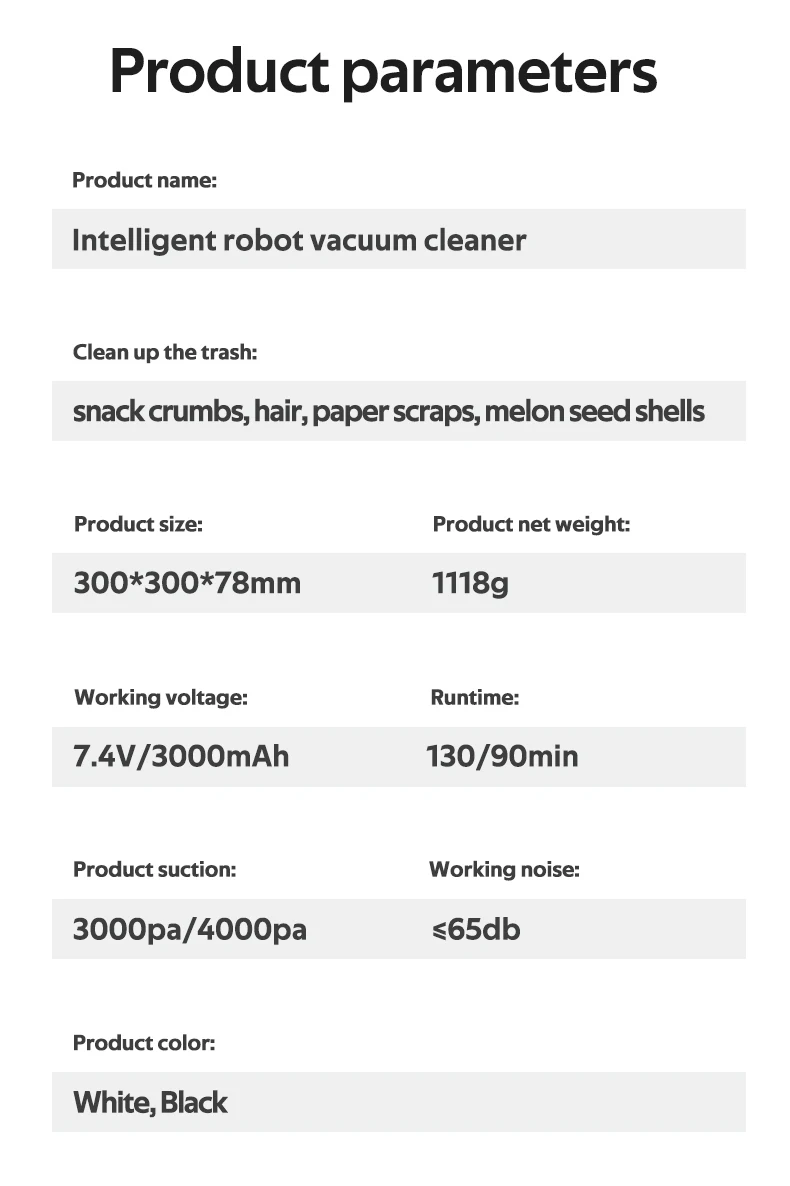 Product parameters

Product name:

Intelligent robot vacuum cleaner

Clean up the trash:

snack crumbs, hair, paper scraps, melon seed shells

Product size:

300*300*78mm

Product net weight:

1118g

Working voltage:

7.4V/3000mAh

Runtime:

130/90min

Product suction:

3000pa/4000pa

Working noise:

≤65db

Product color:

White, Black